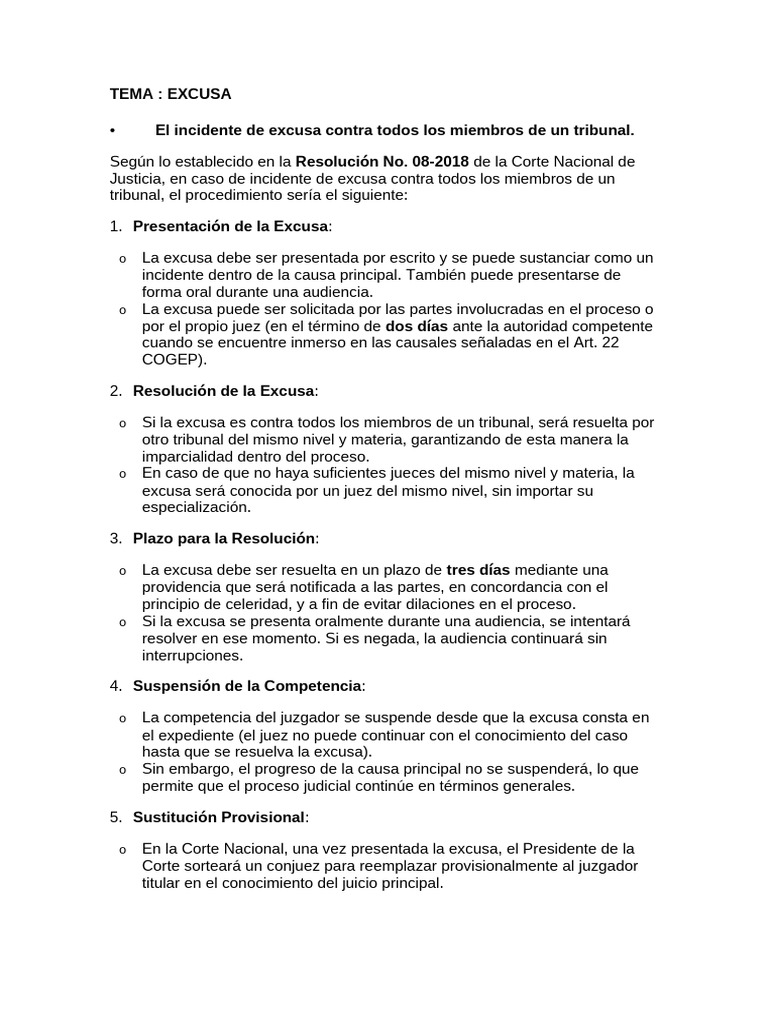 TEMA : EXCUSA

• El incidente de excusa contra todos los miembros de un tribunal.

Según lo establecido en la Resolución No. 08-2018 de la Corte Nacional de Justicia, en caso de incidente de excusa contra todos los miembros de un tribunal, el procedimiento sería el siguiente:

1. Presentación de la Excusa:

o La excusa debe ser presentada por escrito y se puede sustanciar como un incidente dentro de la causa principal. También puede presentarse de forma oral durante una audiencia.
o La excusa puede ser solicitada por las partes involucradas en el proceso o por el propio juez (en el término de dos días ante la autoridad competente cuando se encuentre inmerso en las causales señaladas en el Art. 22 COGEP).

2. Resolución de la Excusa:

o Si la excusa es contra todos los miembros de un tribunal, será resuelta por otro tribunal del mismo nivel y materia, garantizando de esta manera la imparcialidad dentro del proceso.
o En caso de que no haya suficientes jueces del mismo nivel y materia, la excusa será conocida por un juez del mismo nivel, sin importar su especialización.

3. Plazo para la Resolución:

o La excusa debe ser resuelta en un plazo de tres días mediante una providencia que será notificada a las partes, en concordancia con el principio de celeridad, y a fin de evitar dilaciones en el proceso.
o Si la excusa se presenta oralmente durante una audiencia, se intentará resolver en ese momento. Si es negada, la audiencia continuará sin interrupciones.

4. Suspensión de la Competencia:

o La competencia del juzgador se suspende desde que la excusa consta en el expediente (el juez no puede continuar con el conocimiento del caso hasta que se resuelva la excusa).
o Sin embargo, el progreso de la causa principal no se suspenderá, lo que permite que el proceso judicial continúe en términos generales.

5. Sustitución Provisional:

o En la Corte Nacional, una vez presentada la excusa, el Presidente de la Corte sorteará un conjuez para reemplazar provisionalmente al juzgador titular en el conocimiento del juicio principal.